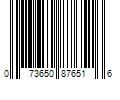 0 73650 87651 6